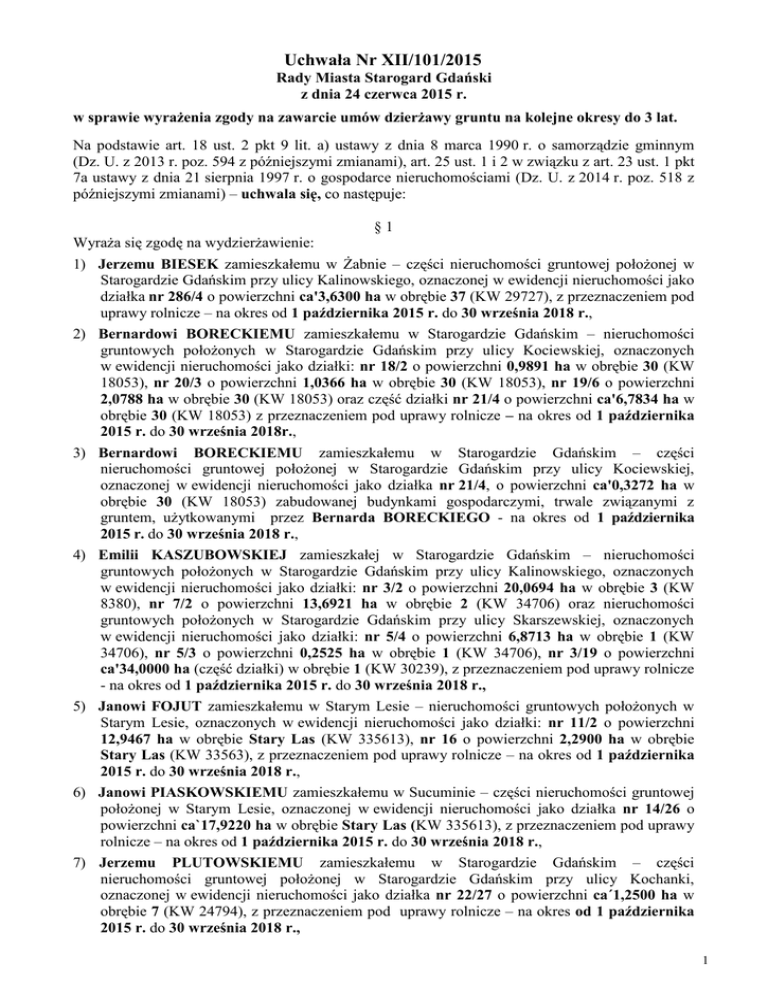 Uchwała Nr XII/101/2015
Rady Miasta Starogard Gdański
z dnia 24 czerwca 2015 r.

w sprawie wyrażenia zgody na zawarcie umów dzierżawy gruntu na kolejne okresy do 3 lat.

Na podstawie art. 18 ust. 2 pkt 9 lit. a) ustawy z dnia 8 marca 1990 r. o samorządzie gminnym (Dz. U. z 2013 r. poz. 594 z późniejszymi zmianami), art. 25 ust. 1 i 2 w związku z art. 23 ust. 1 pkt 7a ustawy z dnia 21 sierpnia 1997 r. o gospodarce nieruchomościami (Dz. U. z 2014 r. poz. 518 z późniejszymi zmianami) – uchwala się, co następuje:

§ 1

Wyraża się zgodę na wydzierżawienie:

1) Jerzemu BIESEK zamieszkałemu w Żabnie – części nieruchomości gruntowej położonej w Starogardzie Gdańskim przy ulicy Kalinowskiego, oznaczonej w ewidencji nieruchomości jako działka nr 286/4 o powierzchni ca'3,6300 ha w obrębie 37 (KW 29727), z przeznaczeniem pod uprawy rolnicze – na okres od 1 października 2015 r. do 30 września 2018 r.,

2) Bernardowi BORECKIEMU zamieszkałemu w Starogardzie Gdańskim – nieruchomości gruntowych położonych w Starogardzie Gdańskim przy ulicy Kociewskiej, oznaczonych w ewidencji nieruchomości jako działki: nr 18/2 o powierzchni 0,9891 ha w obrębie 30 (KW 18053), nr 20/3 o powierzchni 1,0366 ha w obrębie 30 (KW 18053), nr 19/6 o powierzchni 2,0788 ha w obrębie 30 (KW 18053) oraz część działki nr 21/4 o powierzchni ca'6,7834 ha w obrębie 30 (KW 18053) z przeznaczeniem pod uprawy rolnicze – na okres od 1 października 2015 r. do 30 września 2018r.,

3) Bernardowi BORECKIEMU zamieszkałemu w Starogardzie Gdańskim – części nieruchomości gruntowej położonej w Starogardzie Gdańskim przy ulicy Kociewskiej, oznaczonej w ewidencji nieruchomości jako działka nr 21/4, o powierzchni ca'0,3272 ha w obrębie 30 (KW 18053) zabudowanej budynkami gospodarczymi, trwale związanymi z gruntem, użytkowanymi przez Bernarda BORECKIEGO - na okres od 1 października 2015 r. do 30 września 2018 r.,

4) Emilii KASZUBOWSKIEJ zamieszkałej w Starogardzie Gdańskim – nieruchomości gruntowych położonych w Starogardzie Gdańskim przy ulicy Kalinowskiego, oznaczonych w ewidencji nieruchomości jako działki: nr 3/2 o powierzchni 20,0694 ha w obrębie 3 (KW 8380), nr 7/2 o powierzchni 13,6921 ha w obrębie 2 (KW 34706) oraz nieruchomości gruntowych położonych w Starogardzie Gdańskim przy ulicy Skarszewskiej, oznaczonych w ewidencji nieruchomości jako działki: nr 5/4 o powierzchni 6,8713 ha w obrębie 1 (KW 34706), nr 5/3 o powierzchni 0,2525 ha w obrębie 1 (KW 34706), nr 3/19 o powierzchni ca'34,0000 ha (część działki) w obrębie 1 (KW 30239), z przeznaczeniem pod uprawy rolnicze - na okres od 1 października 2015 r. do 30 września 2018 r.,

5) Janowi FOJUT zamieszkałemu w Starym Lesie – nieruchomości gruntowych położonych w Starym Lesie, oznaczonych w ewidencji nieruchomości jako działki: nr 11/2 o powierzchni 12,9467 ha w obrębie Stary Las (KW 335613), nr 16 o powierzchni 2,2900 ha w obrębie Stary Las (KW 33563), z przeznaczeniem pod uprawy rolnicze – na okres od 1 października 2015 r. do 30 września 2018 r.,

6) Janowi PIASKOWSKIEMU zamieszkałemu w Sucuminie – części nieruchomości gruntowej położonej w Starym Lesie, oznaczonej w ewidencji nieruchomości jako działka nr 14/26 o powierzchni ca`17,9220 ha w obrębie Stary Las (KW 335613), z przeznaczeniem pod uprawy rolnicze – na okres od 1 października 2015 r. do 30 września 2018 r.,

7) Jerzemu PLUTOWSKIEMU zamieszkałemu w Starogardzie Gdańskim – części nieruchomości gruntowej położonej w Starogardzie Gdańskim przy ulicy Kochanki, oznaczonej w ewidencji nieruchomości jako działka nr 22/27 o powierzchni ca´1,2500 ha w obrębie 7 (KW 24794), z przeznaczeniem pod uprawy rolnicze – na okres od 1 października 2015 r. do 30 września 2018 r.,

1